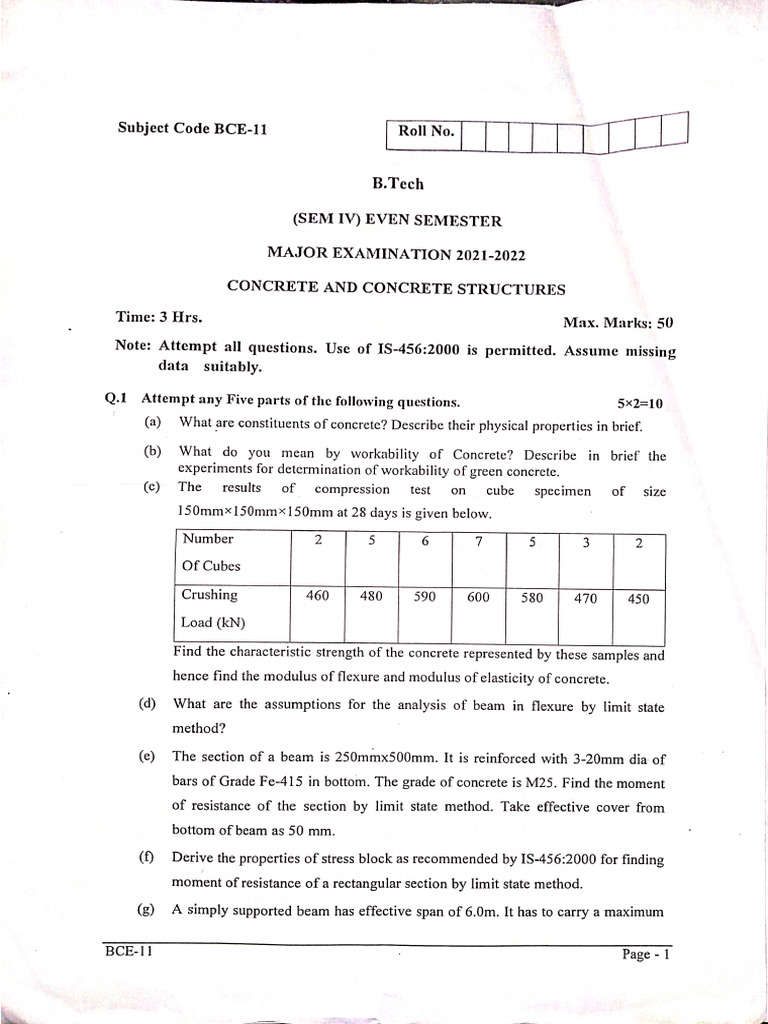 Subject Code BCE-11

Roll No.

B.Tech

(SEM IV) EVEN SEMESTER

MAJOR EXAMINATION 2021-2022

CONCRETE AND CONCRETE STRUCTURES

Time: 3 Hrs.

Max. Marks: 50

Note: Attempt all questions. Use of IS-456:2000 is permitted. Assume missing data suitably.

Q.1 Attempt any Five parts of the following questions. 5×2=10

(a) What are constituents of concrete? Describe their physical properties in brief.

(b) What do you mean by workability of Concrete? Describe in brief the experiments for determination of workability of green concrete.

(c) The results of compression test on cube specimen of size 150mm×150mm×150mm at 28 days is given below.

| Number Of Cubes | 2 | 5 | 6 | 7 | 5 | 3 | 2 |
|---|---|---|---|---|---|---|---|
| Crushing Load (kN) | 460 | 480 | 590 | 600 | 580 | 470 | 450 |

Find the characteristic strength of the concrete represented by these samples and hence find the modulus of flexure and modulus of elasticity of concrete.

(d) What are the assumptions for the analysis of beam in flexure by limit state method?

(e) The section of a beam is 250mmx500mm. It is reinforced with 3-20mm dia of bars of Grade Fe-415 in bottom. The grade of concrete is M25. Find the moment of resistance of the section by limit state method. Take effective cover from bottom of beam as 50 mm.

(f) Derive the properties of stress block as recommended by IS-456:2000 for finding moment of resistance of a rectangular section by limit state method.

(g) A simply supported beam has effective span of 6.0m. It has to carry a maximum

BCE-11

Page - 1